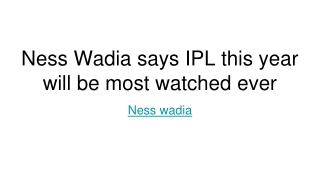 Ness Wadia says IPL this year will be most watched ever

Ness wadia